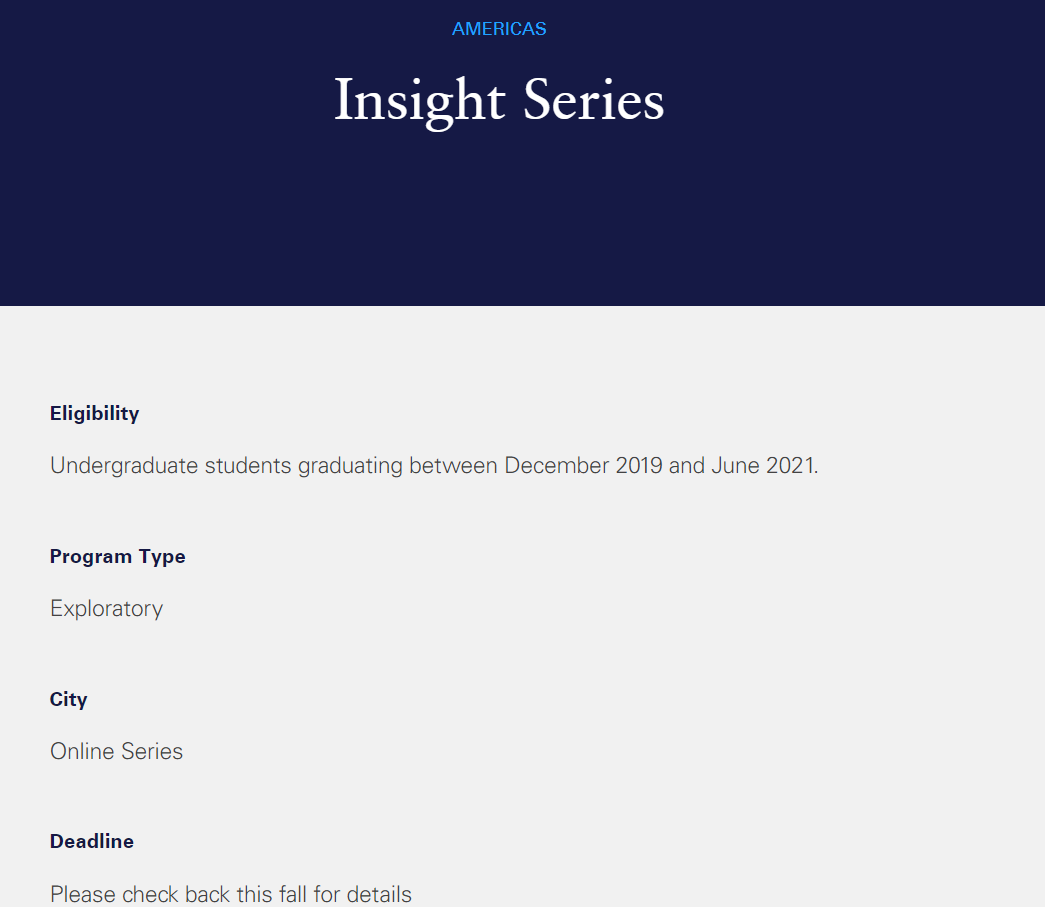 AMERICAS

Insight Series

Eligibility

Undergraduate students graduating between December 2019 and June 2021.

Program Type

Exploratory

City

Online Series

Deadline

Please check back this fall for details